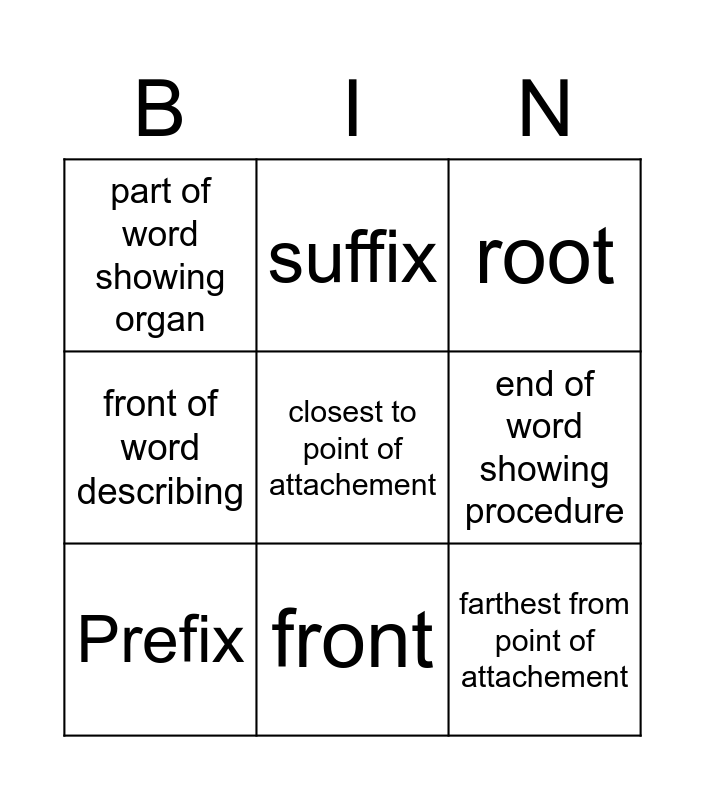 | B | I | N |
|---|---|---|
| part of word showing organ | suffix | root |
| front of word describing | closest to point of attachement | end of word showing procedure |
| Prefix | front | farthest from point of attachement |